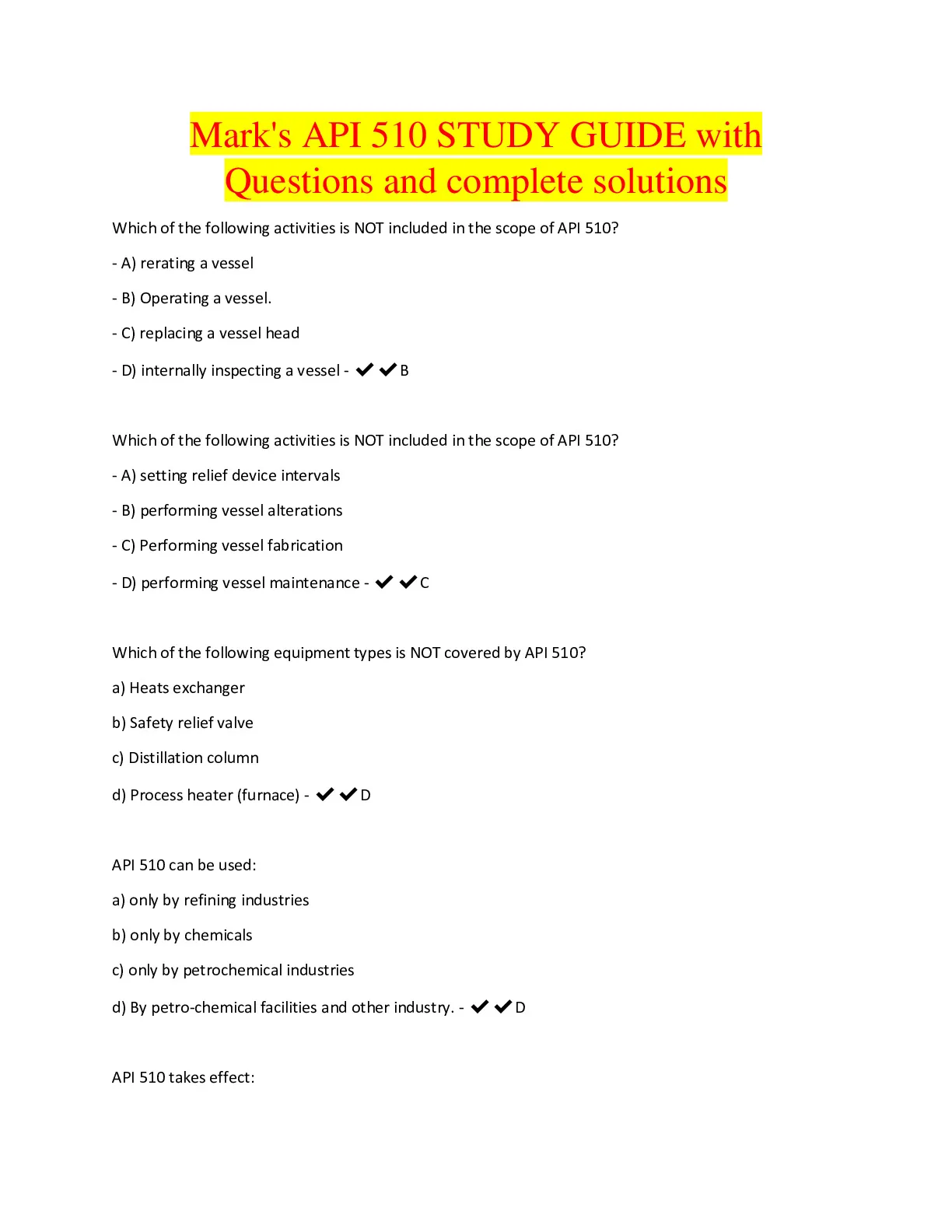 Mark's API 510 STUDY GUIDE with Questions and complete solutions

Which of the following activities is NOT included in the scope of API 510?

- A) rerating a vessel

- B) Operating a vessel.

- C) replacing a vessel head

- D) internally inspecting a vessel - ✔✔B

Which of the following activities is NOT included in the scope of API 510?

- A) setting relief device intervals

- B) performing vessel alterations

- C) Performing vessel fabrication

- D) performing vessel maintenance - ✔✔C

Which of the following equipment types is NOT covered by API 510?

a) Heats exchanger

b) Safety relief valve

c) Distillation column

d) Process heater (furnace) - ✔✔D

API 510 can be used:

a) only by refining industries

b) only by chemicals

c) only by petrochemical industries

d) By petro-chemical facilities and other industry. - ✔✔D

API 510 takes effect: